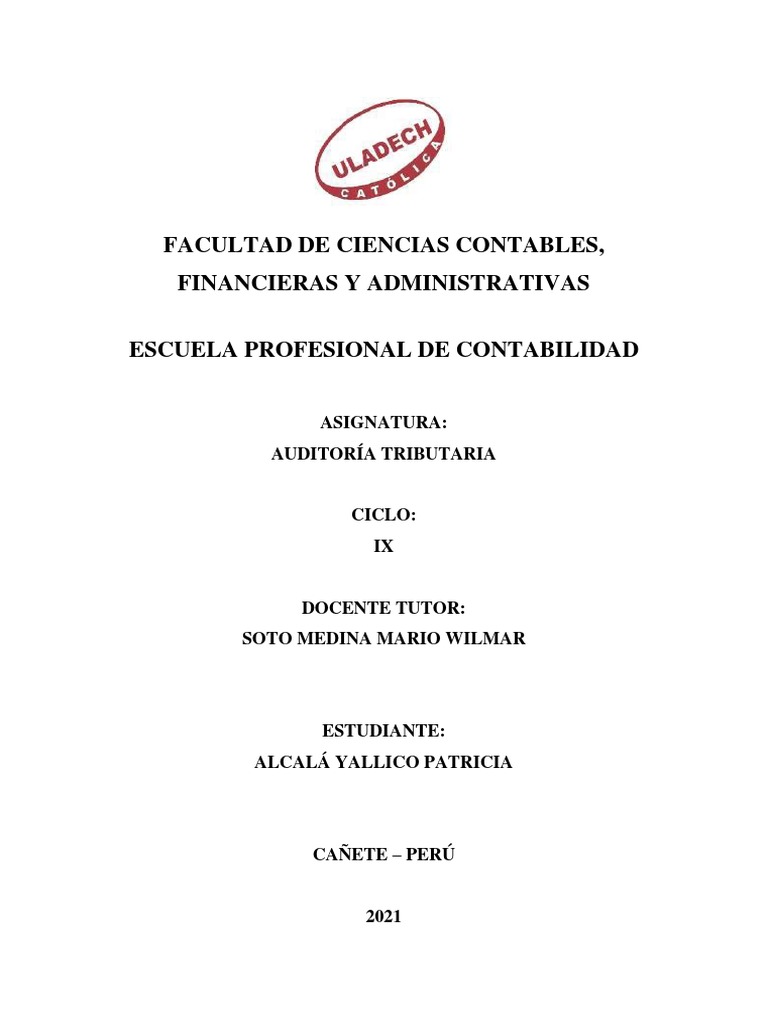 ULADECH
CATÓLICA

FACULTAD DE CIENCIAS CONTABLES, FINANCIERAS Y ADMINISTRATIVAS

ESCUELA PROFESIONAL DE CONTABILIDAD

ASIGNATURA:
AUDITORÍA TRIBUTARIA

CICLO:
IX

DOCENTE TUTOR:
SOTO MEDINA MARIO WILMAR

ESTUDIANTE:
ALCALÁ YALLICO PATRICIA

CAÑETE – PERÚ

2021